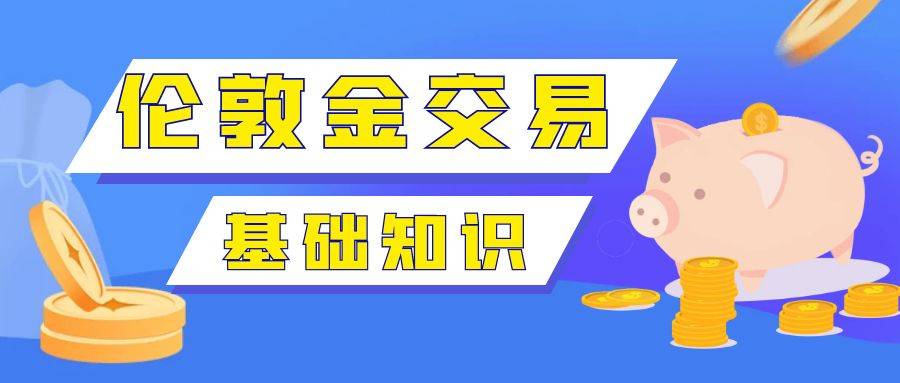 伦敦金交易

基础知识